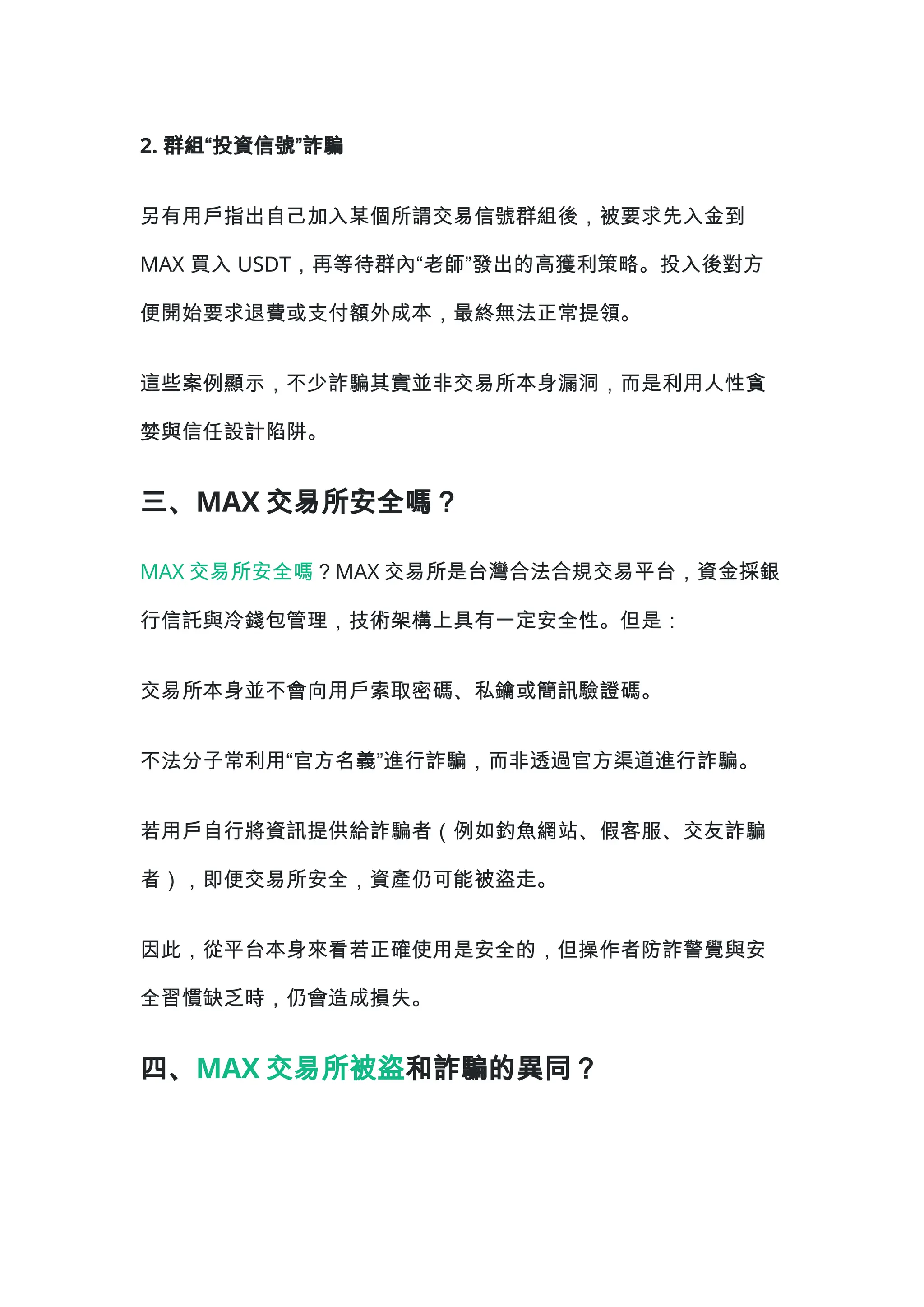 2. 群組“投資信號”詐騙

另有用戶指出自己加入某個所謂交易信號群組後，被要求先入金到 MAX 買入 USDT，再等待群內“老師”發出的高獲利策略。投入後對方便開始要求退費或支付額外成本，最終無法正常提領。

這些案例顯示，不少詐騙其實並非交易所本身漏洞，而是利用人性貪婪與信任設計陷阱。

三、MAX 交易所安全嗎？

MAX 交易所安全嗎？MAX 交易所是台灣合法合規交易平台，資金採銀行信託與冷錢包管理，技術架構上具有一定安全性。但是：

交易所本身並不會向用戶索取密碼、私鑰或簡訊驗證碼。

不法分子常利用“官方名義”進行詐騙，而非透過官方渠道進行詐騙。

若用戶自行將資訊提供給詐騙者（例如釣魚網站、假客服、交友詐騙者），即便交易所安全，資產仍可能被盜走。

因此，從平台本身來看若正確使用是安全的，但操作者防詐警覺與安全習慣缺乏時，仍會造成損失。

四、MAX 交易所被盜和詐騙的異同？